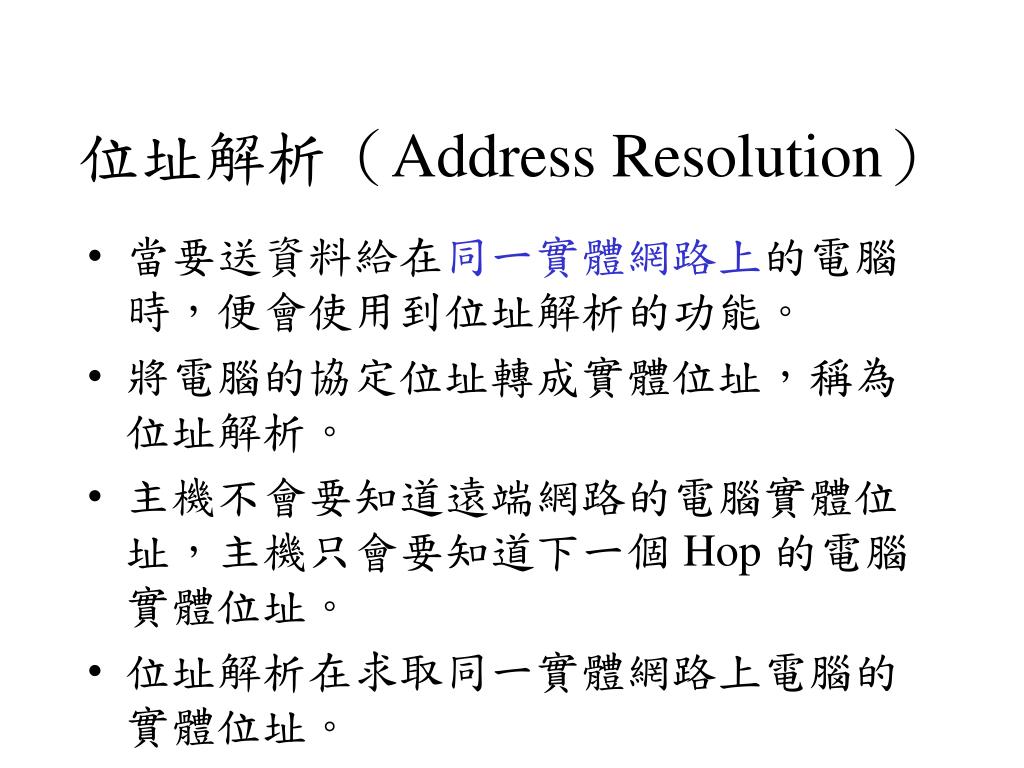 位址解析（Address Resolution）

• 當要送資料給在同一實體網路上的電腦時，便會使用到位址解析的功能。

• 將電腦的協定位址轉成實體位址，稱為位址解析。

• 主機不會要知道遠端網路的電腦實體位址，主機只會要知道下一個 Hop 的電腦實體位址。

• 位址解析在求取同一實體網路上電腦的實體位址。